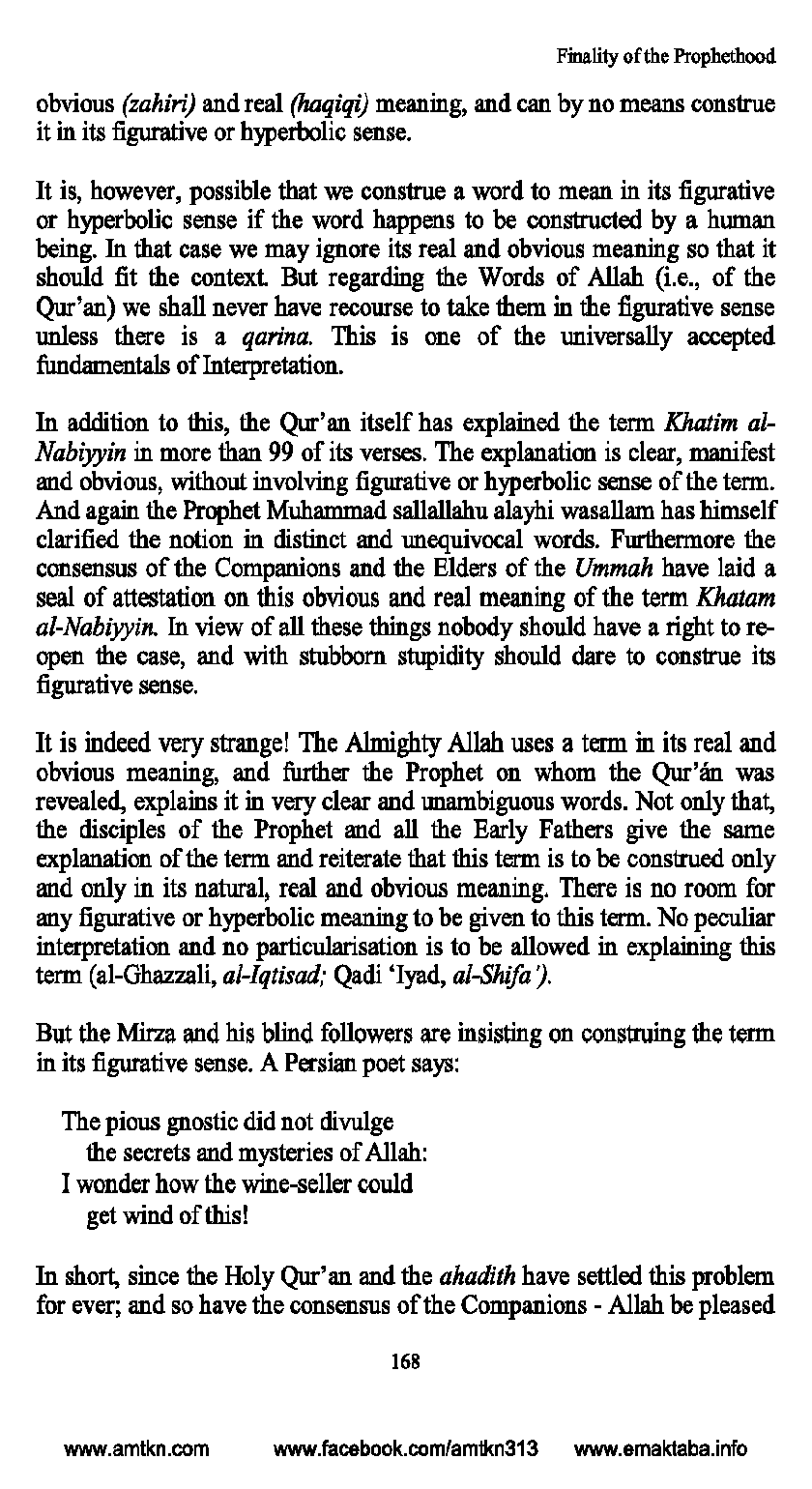 Finality of the Prophethood

obvious (zahiri) and real (haqiqi) meaning, and can by no means construe it in its figurative or hyperbolic sense.

It is, however, possible that we construe a word to mean in its figurative or hyperbolic sense if the word happens to be constructed by a human being. In that case we may ignore its real and obvious meaning so that it should fit the context. But regarding the Words of Allah (i.e., of the Qur'an) we shall never have recourse to take them in the figurative sense unless there is a qarina. This is one of the universally accepted fundamentals of Interpretation.

In addition to this, the Qur'an itself has explained the term Khatim al-Nabiyyin in more than 99 of its verses. The explanation is clear, manifest and obvious, without involving figurative or hyperbolic sense of the term. And again the Prophet Muhammad sallallahu alayhi wasallam has himself clarified the notion in distinct and unequivocal words. Furthermore the consensus of the Companions and the Elders of the Ummah have laid a seal of attestation on this obvious and real meaning of the term Khatam al-Nabiyyin. In view of all these things nobody should have a right to re-open the case, and with stubborn stupidity should dare to construe its figurative sense.

It is indeed very strange! The Almighty Allah uses a term in its real and obvious meaning, and further the Prophet on whom the Qur'án was revealed, explains it in very clear and unambiguous words. Not only that, the disciples of the Prophet and all the Early Fathers give the same explanation of the term and reiterate that this term is to be construed only and only in its natural, real and obvious meaning. There is no room for any figurative or hyperbolic meaning to be given to this term. No peculiar interpretation and no particularisation is to be allowed in explaining this term (al-Ghazzali, al-Iqtisad; Qadi 'Iyad, al-Shifa').

But the Mirza and his blind followers are insisting on construing the term in its figurative sense. A Persian poet says:

The pious gnostic did not divulge
the secrets and mysteries of Allah:
I wonder how the wine-seller could
get wind of this!

In short, since the Holy Qur'an and the ahadith have settled this problem for ever; and so have the consensus of the Companions - Allah be pleased

168

www.amtkn.com www.facebook.com/amtkn313 www.emaktaba.info